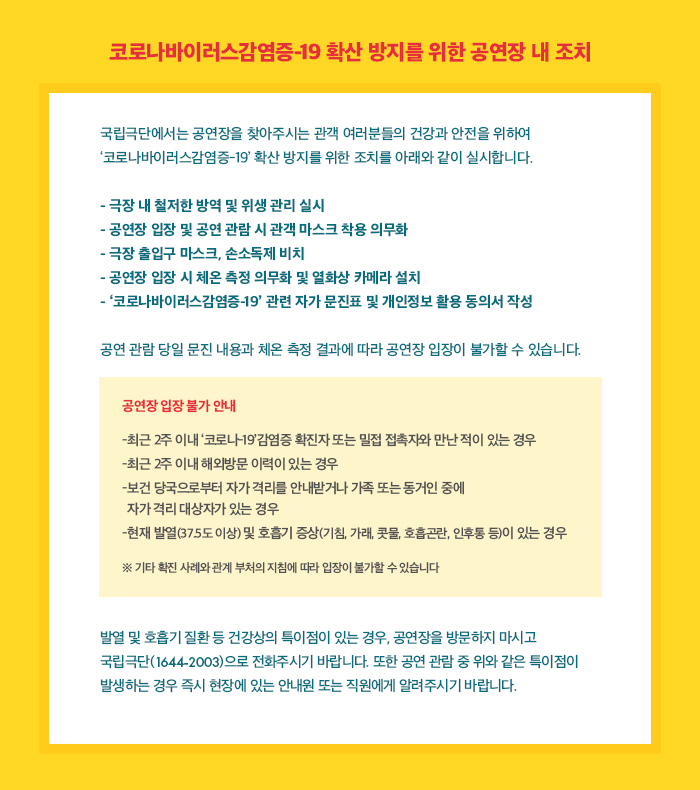 코로나바이러스감염증-19 확산 방지를 위한 공연장 내 조치

국립극단에서는 공연장을 찾아주시는 관객 여러분들의 건강과 안전을 위하여 '코로나바이러스감염증-19' 확산 방지를 위한 조치를 아래와 같이 실시합니다.

- 극장 내 철저한 방역 및 위생 관리 실시
- 공연장 입장 및 공연 관람 시 관객 마스크 착용 의무화
- 극장 출입구 마스크, 손소독제 비치
- 공연장 입장 시 체온 측정 의무화 및 열화상 카메라 설치
- '코로나바이러스감염증-19' 관련 자가 문진표 및 개인정보 활용 동의서 작성

공연 관람 당일 문진 내용과 체온 측정 결과에 따라 공연장 입장이 불가할 수 있습니다.

공연장 입장 불가 안내

-최근 2주 이내 '코로나-19'감염증 확진자 또는 밀접 접촉자와 만난 적이 있는 경우
-최근 2주 이내 해외방문 이력이 있는 경우
-보건 당국으로부터 자가 격리를 안내받거나 가족 또는 동거인 중에 자가 격리 대상자가 있는 경우
-현재 발열(37.5도 이상) 및 호흡기 증상(기침, 가래, 콧물, 호흡곤란, 인후통 등)이 있는 경우

※ 기타 확진 사례와 관계 부처의 지침에 따라 입장이 불가할 수 있습니다

발열 및 호흡기 질환 등 건강상의 특이점이 있는 경우, 공연장을 방문하지 마시고 국립극단(1644-2003)으로 전화주시기 바랍니다. 또한 공연 관람 중 위와 같은 특이점이 발생하는 경우 즉시 현장에 있는 안내원 또는 직원에게 알려주시기 바랍니다.